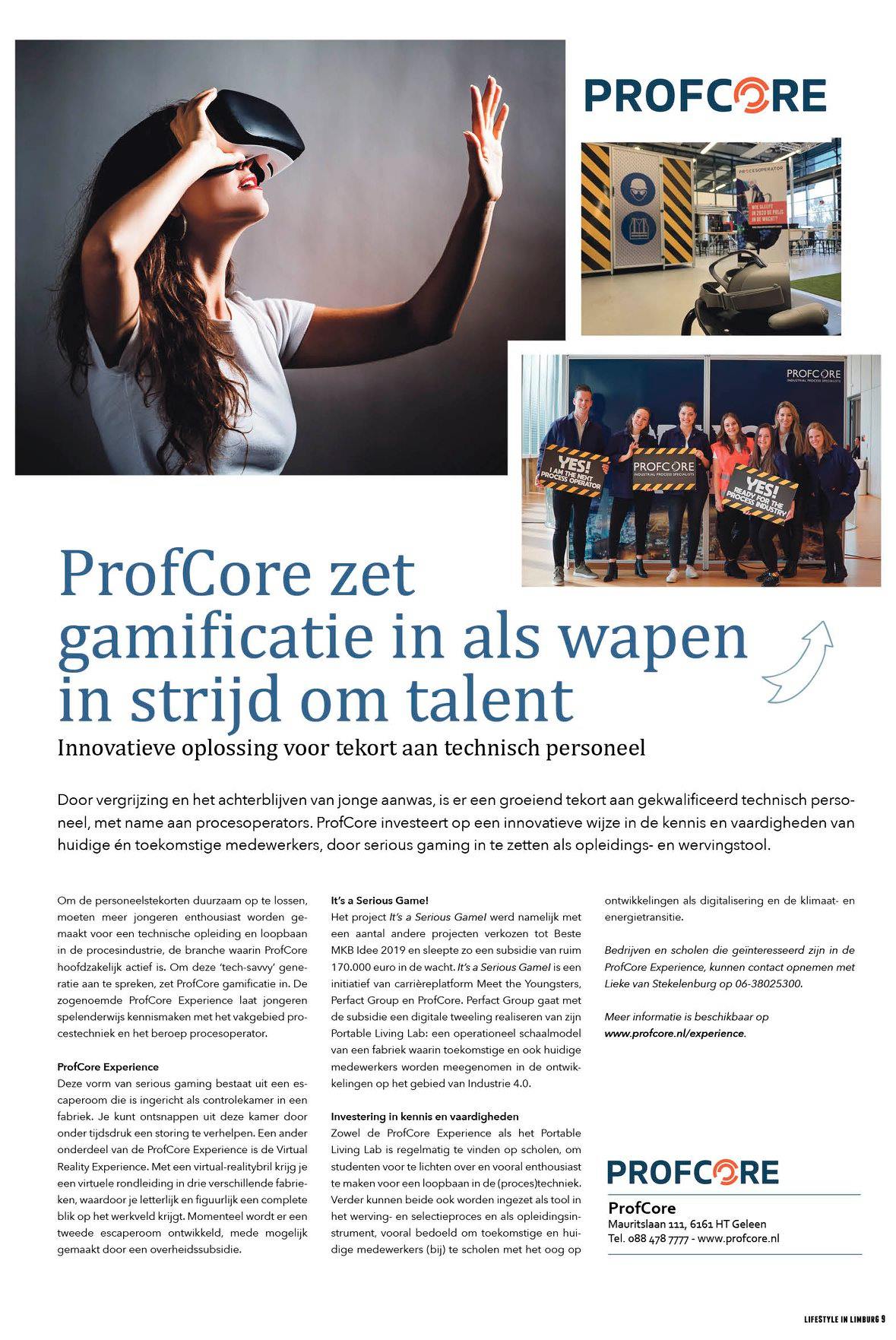 PROFCORE

PROCESOPERATOR
WIE SLEEPT IN 2020 DE PRIJS IN DE WACHT?

PROFCORE
INDUSTRIAL PROCESS SPECIALISTS

YES! I AM THE NEXT PROCESS OPERATOR

PROFCORE
INDUSTRIAL PROCESS SPECIALISTS

YES! READY FOR THE PROCESS INDUSTRY

ProfCore zet gamificatie in als wapen in strijd om talent

Innovatieve oplossing voor tekort aan technisch personeel

Door vergrijzing en het achterblijven van jonge aanwas, is er een groeiend tekort aan gekwalificeerd technisch personeel, met name aan procesoperators. ProfCore investeert op een innovatieve wijze in de kennis en vaardigheden van huidige én toekomstige medewerkers, door serious gaming in te zetten als opleidings- en wervingstool.

Om de personeelstekorten duurzaam op te lossen, moeten meer jongeren enthousiast worden gemaakt voor een technische opleiding en loopbaan in de procesindustrie, de branche waarin ProfCore hoofdzakelijk actief is. Om deze 'tech-savvy' generatie aan te spreken, zet ProfCore gamificatie in. De zogenoemde ProfCore Experience laat jongeren spelenderwijs kennismaken met het vakgebied procestechniek en het beroep procesoperator.

ProfCore Experience
Deze vorm van serious gaming bestaat uit een escaperoom die is ingericht als controlekamer in een fabriek. Je kunt ontsnappen uit deze kamer door onder tijdsdruk een storing te verhelpen. Een ander onderdeel van de ProfCore Experience is de Virtual Reality Experience. Met een virtual-realitybril krijg je een virtuele rondleiding in drie verschillende fabrieken, waardoor je letterlijk en figuurlijk een complete blik op het werkveld krijgt. Momenteel wordt er een tweede escaperoom ontwikkeld, mede mogelijk gemaakt door een overheidssubsidie.

It's a Serious Game!
Het project It's a Serious Game! werd namelijk met een aantal andere projecten verkozen tot Beste MKB Idee 2019 en sleepte zo een subsidie van ruim 170.000 euro in de wacht. It's a Serious Game! is een initiatief van carrièreplatform Meet the Youngsters, Perfact Group en ProfCore. Perfact Group gaat met de subsidie een digitale tweeling realiseren van zijn Portable Living Lab: een operationeel schaalmodel van een fabriek waarin toekomstige en ook huidige medewerkers worden meegenomen in de ontwikkelingen op het gebied van Industrie 4.0.

Investering in kennis en vaardigheden
Zowel de ProfCore Experience als het Portable Living Lab is regelmatig te vinden op scholen, om studenten voor te lichten over en vooral enthousiast te maken voor een loopbaan in de (proces)techniek. Verder kunnen beide ook worden ingezet als tool in het werving- en selectieproces en als opleidingsinstrument, vooral bedoeld om toekomstige en huidige medewerkers (bij) te scholen met het oog op ontwikkelingen als digitalisering en de klimaat- en energietransitie.

Bedrijven en scholen die geïnteresseerd zijn in de ProfCore Experience, kunnen contact opnemen met Lieke van Stekelenburg op 06-38025300.

Meer informatie is beschikbaar op www.profcore.nl/experience.

PROFCORE
ProfCore
Mauritslaan 111, 6161 HT Geleen
Tel. 088 478 7777 - www.profcore.nl

LIFESTYLE IN LIMBURG 9